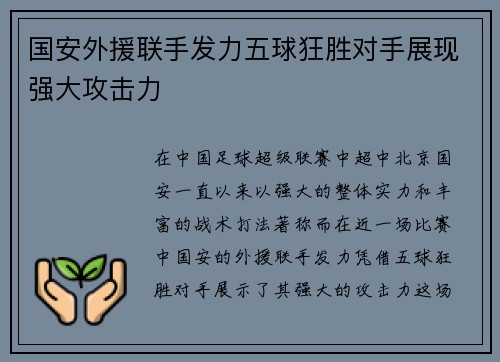 国安外援联手发力五球狂胜对手展现强大攻击力

在中国足球超级联赛中超中北京国安一直以来以强大的整体实力和丰富的战术打法著称而在近一场比赛中国安的外援联手发力凭借五球狂胜对手展示了其强大的攻击力这场